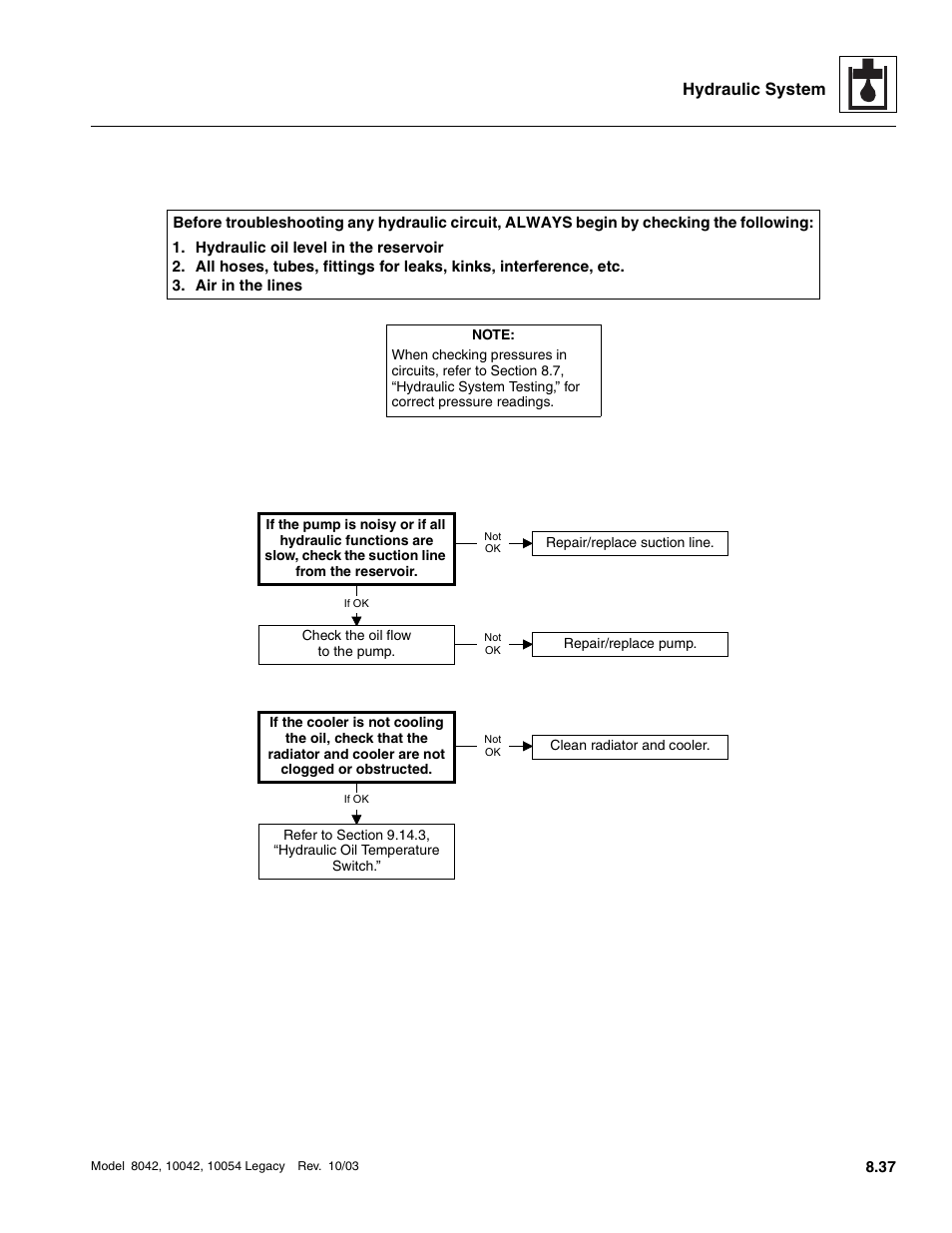 Hydraulic System

Before troubleshooting any hydraulic circuit, ALWAYS begin by checking the following:
1. Hydraulic oil level in the reservoir
2. All hoses, tubes, fittings for leaks, kinks, interference, etc.
3. Air in the lines

NOTE:
When checking pressures in circuits, refer to Section 8.7, “Hydraulic System Testing,” for correct pressure readings.

If the pump is noisy or if all hydraulic functions are slow, check the suction line from the reservoir.

Not OK

Repair/replace suction line.

If OK

Check the oil flow to the pump.

Not OK

Repair/replace pump.

If the cooler is not cooling the oil, check that the radiator and cooler are not clogged or obstructed.

Not OK

Clean radiator and cooler.

If OK

Refer to Section 9.14.3, “Hydraulic Oil Temperature Switch.”

Model 8042, 10042, 10054 Legacy Rev. 10/03

8.37